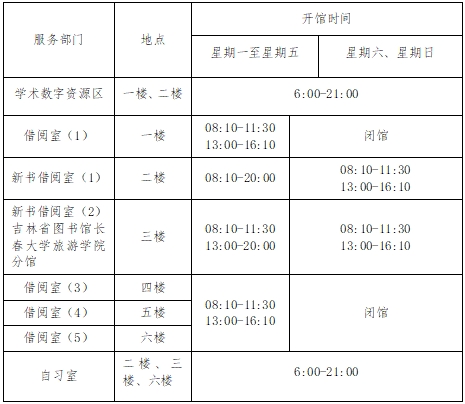 | 服务部门 | 地点 | 开馆时间 | |
|---|---|---|---|
| | | 星期一至星期五 | 星期六、星期日 |
| 学术数字资源区 | 一楼、二楼 | 6:00-21:00 | |
| 借阅室（1） | 一楼 | 08:10-11:30 13:00-16:10 | 闭馆 |
| 新书借阅室（1） | 二楼 | 08:10-20:00 | 08:10-11:30 13:00-16:10 |
| 新书借阅室（2）吉林省图书馆长春大学旅游学院分馆 | 三楼 | 08:10-11:30 13:00-20:00 | 08:10-11:30 13:00-16:10 |
| 借阅室（3） | 四楼 | 08:10-11:30 13:00-16:10 | 闭馆 |
| 借阅室（4） | 五楼 | | |
| 借阅室（5） | 六楼 | | |
| 自习室 | 二楼、三楼、六楼 | 6:00-21:00 | |